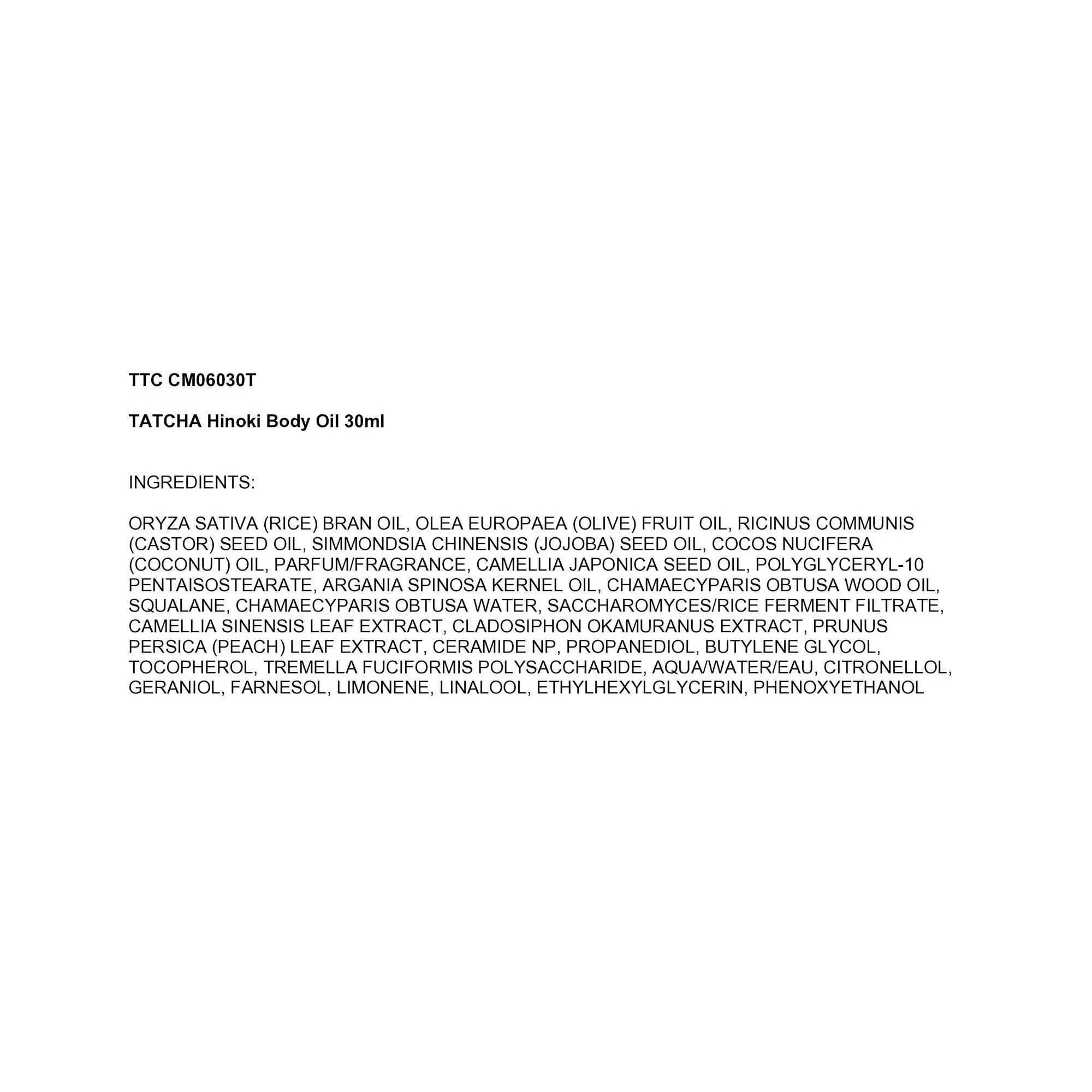 TTC CM06030T

TATCHA Hinoki Body Oil 30ml

INGREDIENTS:

ORYZA SATIVA (RICE) BRAN OIL, OLEA EUROPAEA (OLIVE) FRUIT OIL, RICINUS COMMUNIS (CASTOR) SEED OIL, SIMMONDSIA CHINENSIS (JOJOBA) SEED OIL, COCOS NUCIFERA (COCONUT) OIL, PARFUM/FRAGRANCE, CAMELLIA JAPONICA SEED OIL, POLYGLYCERYL-10 PENTAISOSTEARATE, ARGANIA SPINOSA KERNEL OIL, CHAMAECYPARIS OBTUSA WOOD OIL, SQUALANE, CHAMAECYPARIS OBTUSA WATER, SACCHAROMYCES/RICE FERMENT FILTRATE, CAMELLIA SINENSIS LEAF EXTRACT, CLADOSIPHON OKAMURANUS EXTRACT, PRUNUS PERSICA (PEACH) LEAF EXTRACT, CERAMIDE NP, PROPANEDIOL, BUTYLENE GLYCOL, TOCOPHEROL, TREMELLA FUCIFORMIS POLYSACCHARIDE, AQUA/WATER/EAU, CITRONELLOL, GERANIOL, FARNESOL, LIMONENE, LINALOOL, ETHYLHEXYLGLYCERIN, PHENOXYETHANOL